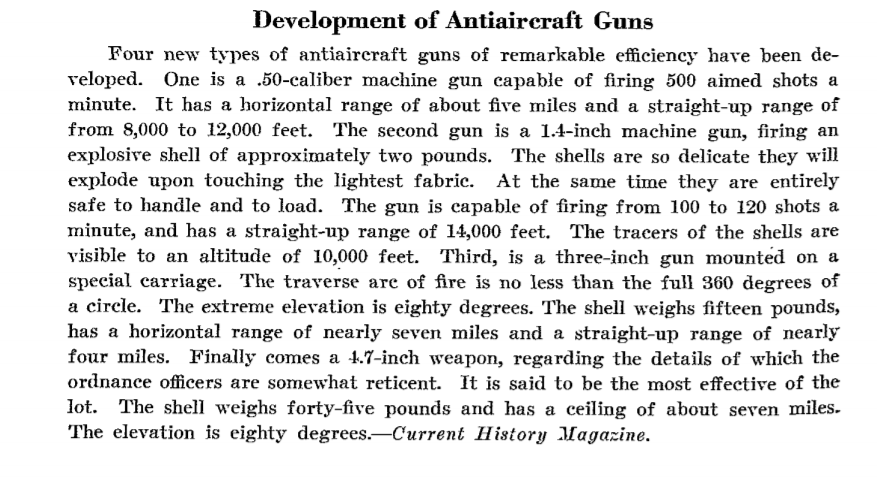 Development of Antiaircraft Guns

Four new types of antiaircraft guns of remarkable efficiency have been developed. One is a .50-caliber machine gun capable of firing 500 aimed shots a minute. It has a horizontal range of about five miles and a straight-up range of from 8,000 to 12,000 feet. The second gun is a 1.4-inch machine gun, firing an explosive shell of approximately two pounds. The shells are so delicate they will explode upon touching the lightest fabric. At the same time they are entirely safe to handle and to load. The gun is capable of firing from 100 to 120 shots a minute, and has a straight-up range of 14,000 feet. The tracers of the shells are visible to an altitude of 10,000 feet. Third, is a three-inch gun mounted on a special carriage. The traverse arc of fire is no less than the full 360 degrees of a circle. The extreme elevation is eighty degrees. The shell weighs fifteen pounds, has a horizontal range of nearly seven miles and a straight-up range of nearly four miles. Finally comes a 4.7-inch weapon, regarding the details of which the ordnance officers are somewhat reticent. It is said to be the most effective of the lot. The shell weighs forty-five pounds and has a ceiling of about seven miles. The elevation is eighty degrees.—Current History Magazine.